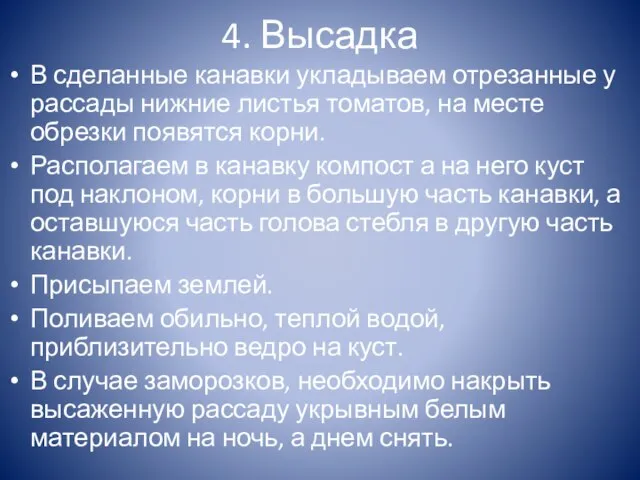 4. Высадка

• В сделанные канавки укладываем отрезанные у рассады нижние листья томатов, на месте обрезки появятся корни.
• Располагаем в канавку компост а на него куст под наклоном, корни в большую часть канавки, а оставшуюся часть голова стебля в другую часть канавки.
• Присыпаем землей.
• Поливаем обильно, теплой водой, приблизительно ведро на куст.
• В случае заморозков, необходимо накрыть высаженную рассаду укрывным белым материалом на ночь, а днем снять.